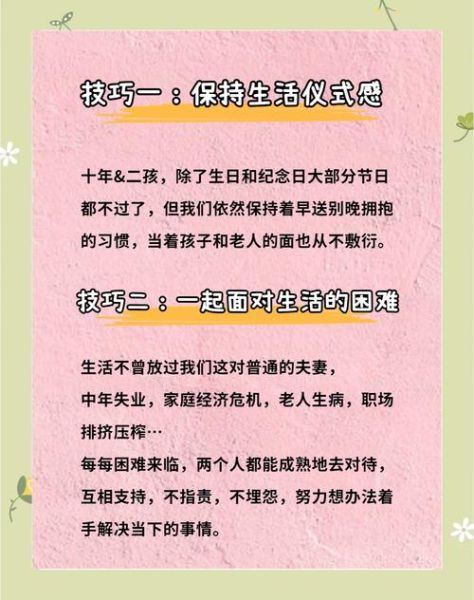 技巧一：保持生活仪式感

十年&二孩，除了生日和纪念日大部分节日都不过了，但我们依然保持着早送别晚拥抱的习惯，当着孩子和老人的面也从不敷衍。

技巧二：一起面对生活的困难

生活不曾放过我们这对普通的夫妻，
中年失业，家庭经济危机，老人生病，职场排挤压榨…
每每困难来临，两个人都能成熟地去对待，互相支持，不指责，不埋怨，努力想办法着手解决当下的事情。